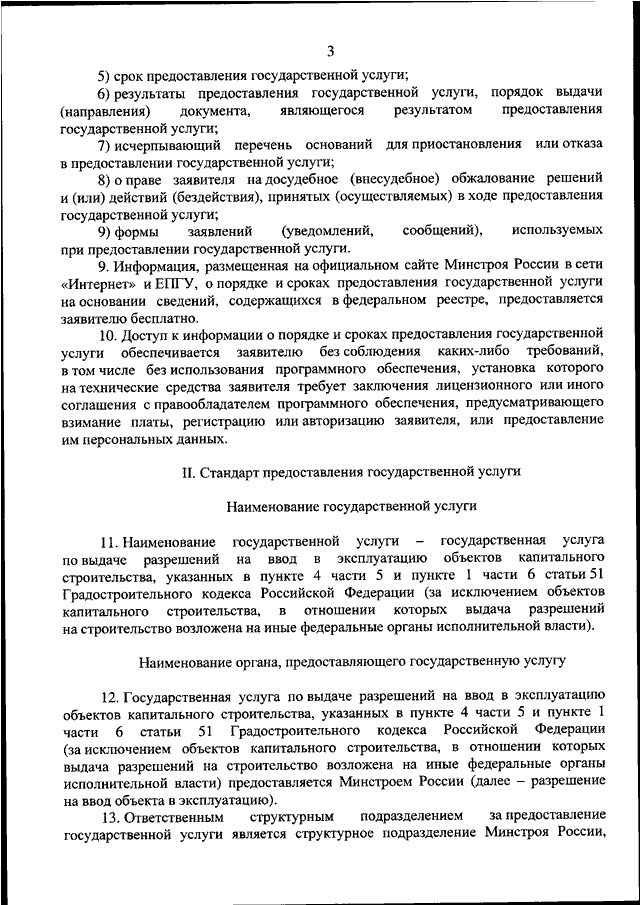 3

5) срок предоставления государственной услуги;

6) результаты предоставления государственной услуги, порядок выдачи (направления) документа, являющегося результатом предоставления государственной услуги;

7) исчерпывающий перечень оснований для приостановления или отказа в предоставлении государственной услуги;

8) о праве заявителя на досудебное (внесудебное) обжалование решений и (или) действий (бездействия), принятых (осуществляемых) в ходе предоставления государственной услуги;

9) формы заявлений (уведомлений, сообщений), используемых при предоставлении государственной услуги.

9. Информация, размещенная на официальном сайте Минстроя России в сети «Интернет» и ЕПГУ, о порядке и сроках предоставления государственной услуги на основании сведений, содержащихся в федеральном реестре, предоставляется заявителю бесплатно.

10. Доступ к информации о порядке и сроках предоставления государственной услуги обеспечивается заявителю без соблюдения каких-либо требований, в том числе без использования программного обеспечения, установка которого на технические средства заявителя требует заключения лицензионного или иного соглашения с правообладателем программного обеспечения, предусматривающего взимание платы, регистрацию или авторизацию заявителя, или предоставление им персональных данных.

II. Стандарт предоставления государственной услуги

Наименование государственной услуги

11. Наименование государственной услуги – государственная услуга по выдаче разрешений на ввод в эксплуатацию объектов капитального строительства, указанных в пункте 4 части 5 и пункте 1 части 6 статьи 51 Градостроительного кодекса Российской Федерации (за исключением объектов капитального строительства, в отношении которых выдача разрешений на строительство возложена на иные федеральные органы исполнительной власти).

Наименование органа, предоставляющего государственную услугу

12. Государственная услуга по выдаче разрешений на ввод в эксплуатацию объектов капитального строительства, указанных в пункте 4 части 5 и пункте 1 части 6 статьи 51 Градостроительного кодекса Российской Федерации (за исключением объектов капитального строительства, в отношении которых выдача разрешений на строительство возложена на иные федеральные органы исполнительной власти) предоставляется Минстроем России (далее – разрешение на ввод объекта в эксплуатацию).

13. Ответственным структурным подразделением за предоставление государственной услуги является структурное подразделение Минстроя России,